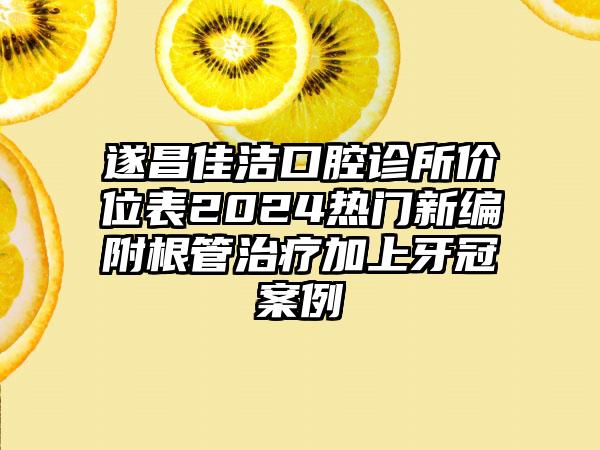 遂昌佳洁口腔诊所价位表2024热门新编附根管治疗加上牙冠案例